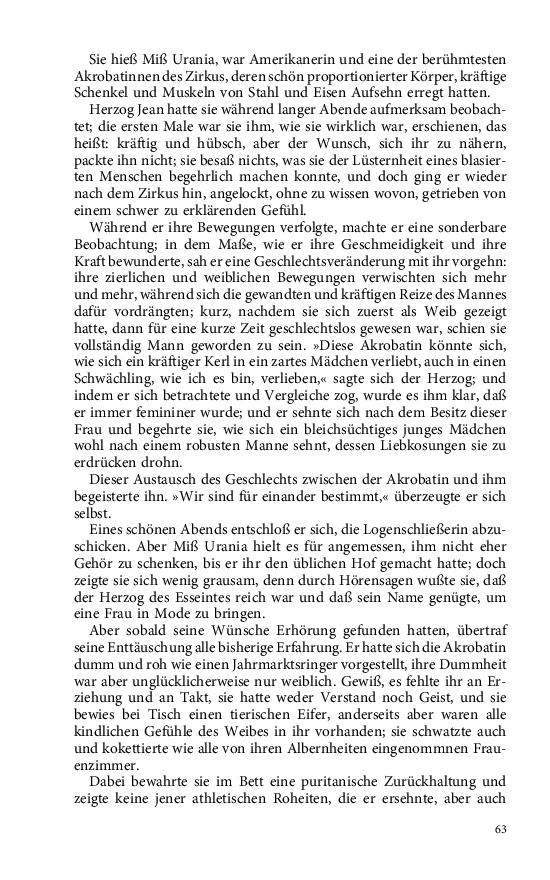 Sie hieß Miß Urania, war Amerikanerin und eine der berühmtesten Akrobatinnen des Zirkus, deren schön proportionierter Körper, kräftige Schenkel und Muskeln von Stahl und Eisen Aufsehn erregt hatten.

Herzog Jean hatte sie während langer Abende aufmerksam beobachtet; die ersten Male war sie ihm, wie sie wirklich war, erschienen, das heißt: kräftig und hübsch, aber der Wunsch, sich ihr zu nähern, packte ihn nicht; sie besaß nichts, was sie der Lüsternheit eines blasierten Menschen begehrlich machen konnte, und doch ging er wieder nach dem Zirkus hin, angelockt, ohne zu wissen wovon, getrieben von einem schwer zu erklärenden Gefühl.

Während er ihre Bewegungen verfolgte, machte er eine sonderbare Beobachtung; in dem Maße, wie er ihre Geschmeidigkeit und ihre Kraft bewunderte, sah er eine Geschlechtsveränderung mit ihr vorgehn: ihre zierlichen und weiblichen Bewegungen verwischten sich mehr und mehr, während sich die gewandten und kräftigen Reize des Mannes dafür vordrängten; kurz, nachdem sie sich zuerst als Weib gezeigt hatte, dann für eine kurze Zeit geschlechtslos gewesen war, schien sie vollständig Mann geworden zu sein. »Diese Akrobatin könnte sich, wie sich ein kräftiger Kerl in ein zartes Mädchen verliebt, auch in einen Schwächling, wie ich es bin, verlieben,« sagte sich der Herzog; und indem er sich betrachtete und Vergleiche zog, wurde es ihm klar, daß er immer femininer wurde; und er sehnte sich nach dem Besitz dieser Frau und begehrte sie, wie sich ein bleichsüchtiges junges Mädchen wohl nach einem robusten Manne sehnt, dessen Liebkosungen sie zu erdrücken drohn.

Dieser Austausch des Geschlechts zwischen der Akrobatin und ihm begeisterte ihn. »Wir sind für einander bestimmt,« überzeugte er sich selbst.

Eines schönen Abends entschloß er sich, die Logenschließerin abzuschicken. Aber Miß Urania hielt es für angemessen, ihm nicht eher Gehör zu schenken, bis er ihr den üblichen Hof gemacht hatte; doch zeigte sie sich wenig grausam, denn durch Hörensagen wußte sie, daß der Herzog des Esseintes reich war und daß sein Name genügte, um eine Frau in Mode zu bringen.

Aber sobald seine Wünsche Erhörung gefunden hatten, übertraf seine Enttäuschung alle bisherige Erfahrung. Er hatte sich die Akrobatin dumm und roh wie einen Jahrmarktsringer vorgestellt, ihre Dummheit war aber unglücklicherweise nur weiblich. Gewiß, es fehlte ihr an Erziehung und an Takt, sie hatte weder Verstand noch Geist, und sie bewies bei Tisch einen tierischen Eifer, anderseits aber waren alle kindlichen Gefühle des Weibes in ihr vorhanden; sie schwatzte auch und kokettierte wie alle von ihren Albernheiten eingenommnen Frauenzimmer.

Dabei bewahrte sie im Bett eine puritanische Zurückhaltung und zeigte keine jener athletischen Roheiten, die er ersehnte, aber auch

63